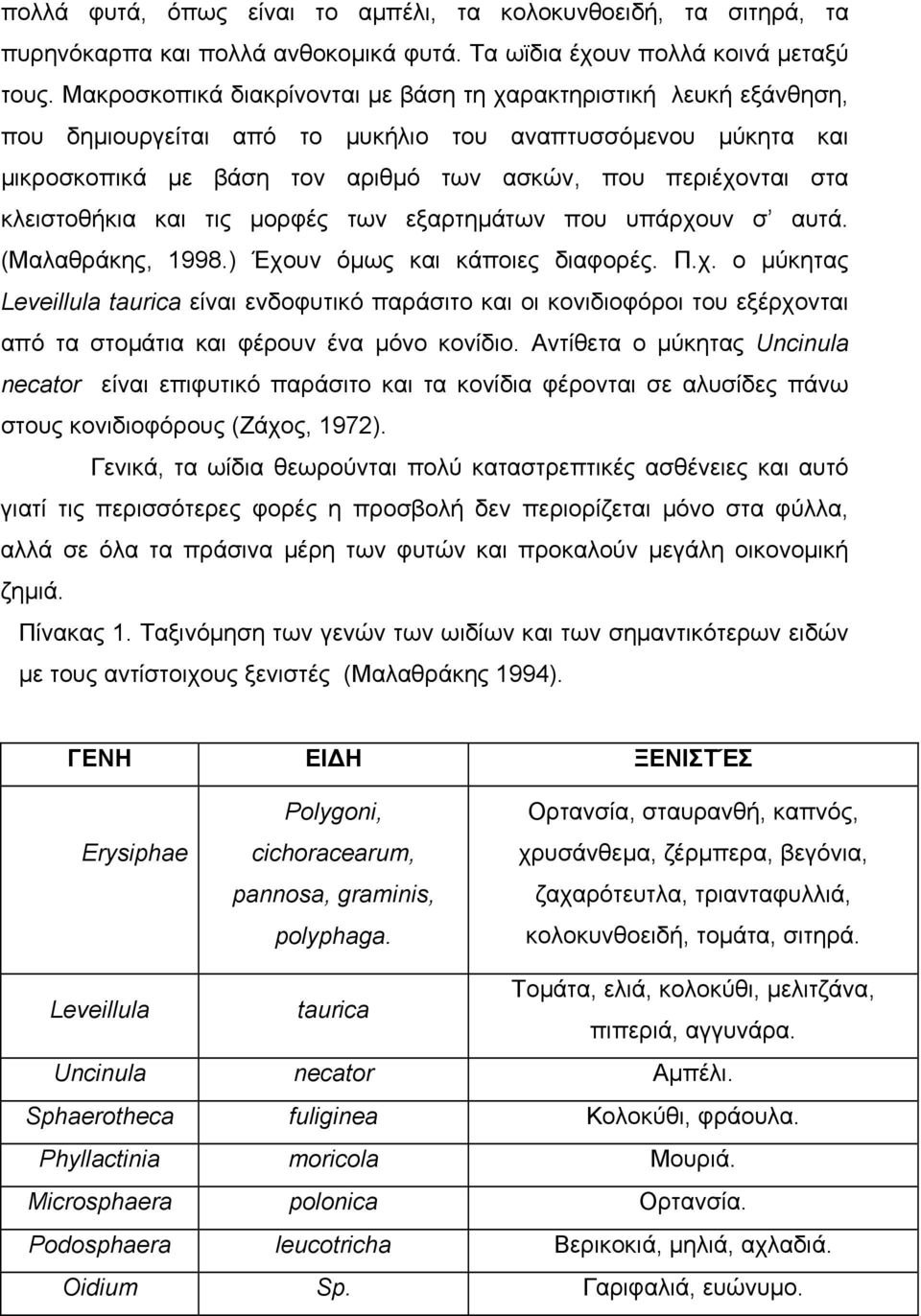 πολλά φυτά, όπως είναι το αμπέλι, τα κολοκυνθοειδή, τα σιτηρά, τα πυρηνόκαρπα και πολλά ανθοκομικά φυτά. Τα ωϊδια έχουν πολλά κοινά μεταξύ τους. Μακροσκοπικά διακρίνονται με βάση τη χαρακτηριστική λευκή εξάνθηση, που δημιουργείται από το μυκήλιο του αναπτυσσόμενου μύκητα και μικροσκοπικά με βάση τον αριθμό των ασκών, που περιέχονται στα κλειστοθήκια και τις μορφές των εξαρτημάτων που υπάρχουν σ' αυτά. (Μαλαθράκης, 1998.) Έχουν όμως και κάποιες διαφορές. Π.χ. ο μύκητας Leveillula taurica είναι ενδοφυτικό παράσιτο και οι κονιδιοφόροι του εξέρχονται από τα στομάτια και φέρουν ένα μόνο κονίδιο. Αντίθετα ο μύκητας Uncinula necator είναι επιφυτικό παράσιτο και τα κονίδια φέρονται σε αλυσίδες πάνω στους κονιδιοφόρους (Ζάχος, 1972).

Γενικά, τα ωίδια θεωρούνται πολύ καταστρεπτικές ασθένειες και αυτό γιατί τις περισσότερες φορές η προσβολή δεν περιορίζεται μόνο στα φύλλα, αλλά σε όλα τα πράσινα μέρη των φυτών και προκαλούν μεγάλη οικονομική ζημιά.

Πίνακας 1. Ταξινόμηση των γενών των ωιδίων και των σημαντικότερων ειδών με τους αντίστοιχους ξενιστές (Μαλαθράκης 1994).

| ΓΕΝΗ | ΕΙΔΗ | ΞΕΝΙΣΤΈΣ |
|---|---|---|
| Erysiphae | Polygoni, cichoracearum, pannosa, graminis, polyphaga. | Ορτανσία, σταυρανθή, καπνός, χρυσάνθεμα, ζέρμπερα, βεγόνια, ζαχαρότευτλα, τριανταφυλλιά, κολοκυνθοειδή, τομάτα, σιτηρά. |
| Leveillula | taurica | Τομάτα, ελιά, κολοκύθι, μελιτζάνα, πιπεριά, αγγυνάρα. |
| Uncinula | necator | Αμπέλι. |
| Sphaerotheca | fuliginea | Κολοκύθι, φράουλα. |
| Phyllactinia | moricola | Μουριά. |
| Microsphaera | polonica | Ορτανσία. |
| Podosphaera | leucotricha | Βερικοκιά, μηλιά, αχλαδιά. |
| Oidium | Sp. | Γαριφαλιά, ευώνυμο. |